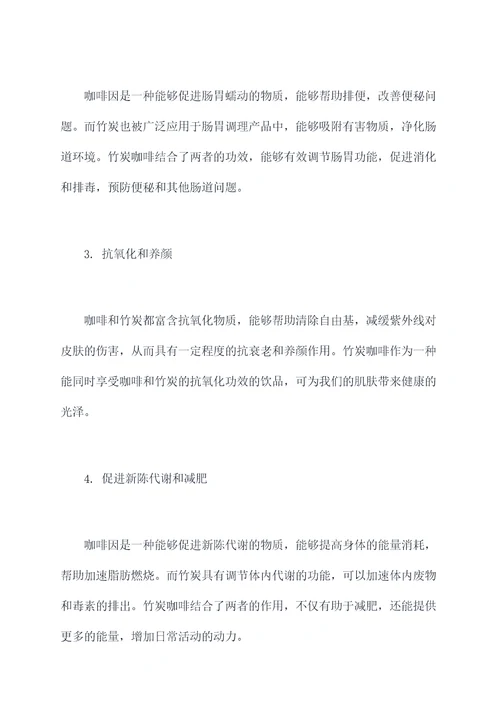 咖啡因是一种能够促进肠胃蠕动的物质，能够帮助排便，改善便秘问题。而竹炭也被广泛应用于肠胃调理产品中，能够吸附有害物质，净化肠道环境。竹炭咖啡结合了两者的功效，能够有效调节肠胃功能，促进消化和排毒，预防便秘和其他肠道问题。

3. 抗氧化和养颜

咖啡和竹炭都富含抗氧化物质，能够帮助清除自由基，减缓紫外线对皮肤的伤害，从而具有一定程度的抗衰老和养颜作用。竹炭咖啡作为一种能同时享受咖啡和竹炭的抗氧化功效的饮品，可为我们的肌肤带来健康的光泽。

4. 促进新陈代谢和减肥

咖啡因是一种能够促进新陈代谢的物质，能够提高身体的能量消耗，帮助加速脂肪燃烧。而竹炭具有调节体内代谢的功能，可以加速体内废物和毒素的排出。竹炭咖啡结合了两者的作用，不仅有助于减肥，还能提供更多的能量，增加日常活动的动力。